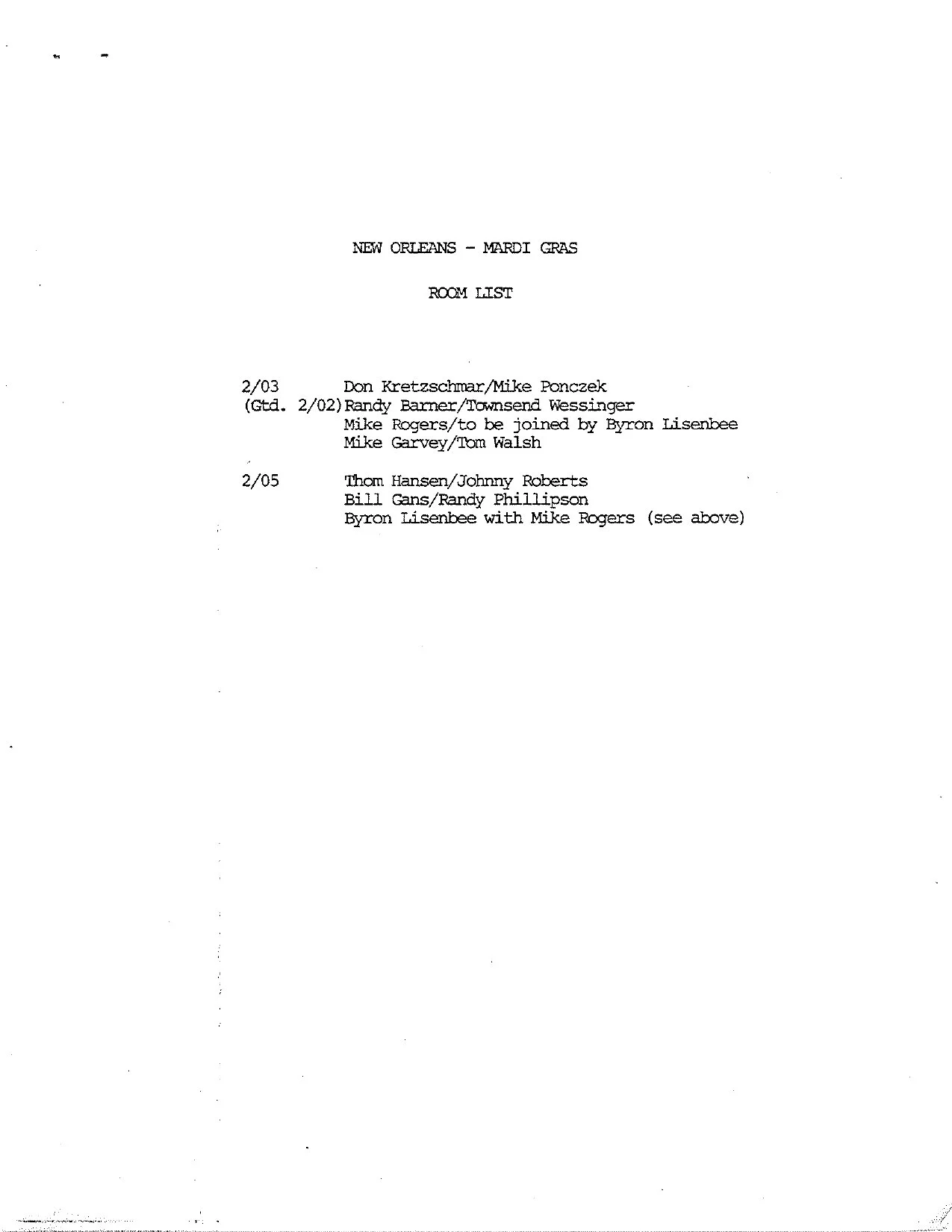 NEW ORLEANS - MARDI GRAS

ROOM LIST

2/03 Don Kretzschmar/Mike Ponczek
(Gtd. 2/02) Randy Barner/Townsend Wessinger
Mike Rogers/to be joined by Byron Lisenbee
Mike Garvey/Tom Walsh

2/05 Thom Hansen/Johnny Roberts
Bill Gans/Randy Phillipson
Byron Lisenbee with Mike Rogers (see above)